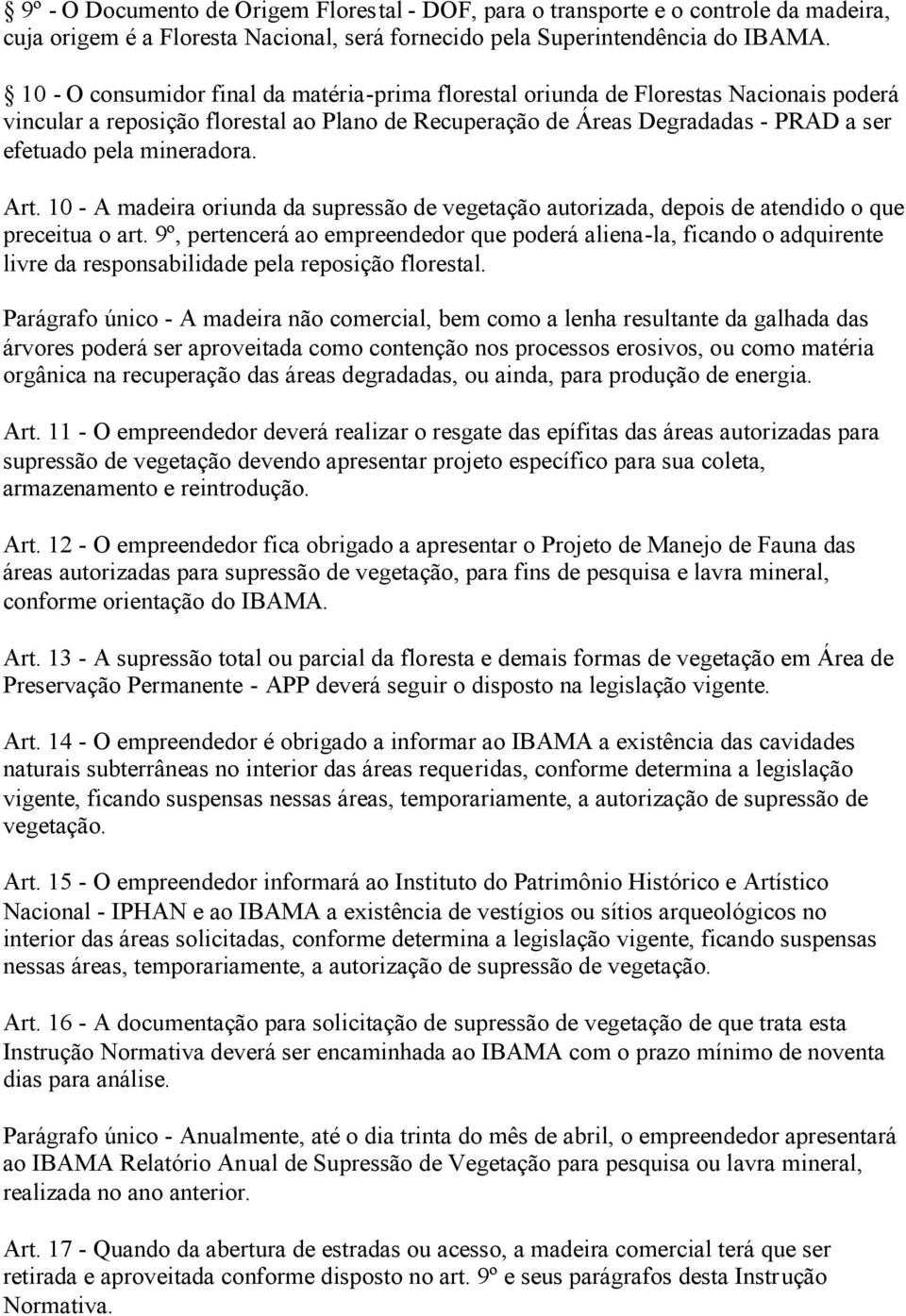 § 9º - O Documento de Origem Florestal - DOF, para o transporte e o controle da madeira, cuja origem é a Floresta Nacional, será fornecido pela Superintendência do IBAMA.

§ 10 - O consumidor final da matéria-prima florestal oriunda de Florestas Nacionais poderá vincular a reposição florestal ao Plano de Recuperação de Áreas Degradadas - PRAD a ser efetuado pela mineradora.

Art. 10 - A madeira oriunda da supressão de vegetação autorizada, depois de atendido o que preceitua o art. 9º, pertencerá ao empreendedor que poderá aliena-la, ficando o adquirente livre da responsabilidade pela reposição florestal.

Parágrafo único - A madeira não comercial, bem como a lenha resultante da galhada das árvores poderá ser aproveitada como contenção nos processos erosivos, ou como matéria orgânica na recuperação das áreas degradadas, ou ainda, para produção de energia.

Art. 11 - O empreendedor deverá realizar o resgate das epífitas das áreas autorizadas para supressão de vegetação devendo apresentar projeto específico para sua coleta, armazenamento e reintrodução.

Art. 12 - O empreendedor fica obrigado a apresentar o Projeto de Manejo de Fauna das áreas autorizadas para supressão de vegetação, para fins de pesquisa e lavra mineral, conforme orientação do IBAMA.

Art. 13 - A supressão total ou parcial da floresta e demais formas de vegetação em Área de Preservação Permanente - APP deverá seguir o disposto na legislação vigente.

Art. 14 - O empreendedor é obrigado a informar ao IBAMA a existência das cavidades naturais subterrâneas no interior das áreas requeridas, conforme determina a legislação vigente, ficando suspensas nessas áreas, temporariamente, a autorização de supressão de vegetação.

Art. 15 - O empreendedor informará ao Instituto do Patrimônio Histórico e Artístico Nacional - IPHAN e ao IBAMA a existência de vestígios ou sítios arqueológicos no interior das áreas solicitadas, conforme determina a legislação vigente, ficando suspensas nessas áreas, temporariamente, a autorização de supressão de vegetação.

Art. 16 - A documentação para solicitação de supressão de vegetação de que trata esta Instrução Normativa deverá ser encaminhada ao IBAMA com o prazo mínimo de noventa dias para análise.

Parágrafo único - Anualmente, até o dia trinta do mês de abril, o empreendedor apresentará ao IBAMA Relatório Anual de Supressão de Vegetação para pesquisa ou lavra mineral, realizada no ano anterior.

Art. 17 - Quando da abertura de estradas ou acesso, a madeira comercial terá que ser retirada e aproveitada conforme disposto no art. 9º e seus parágrafos desta Instrução Normativa.